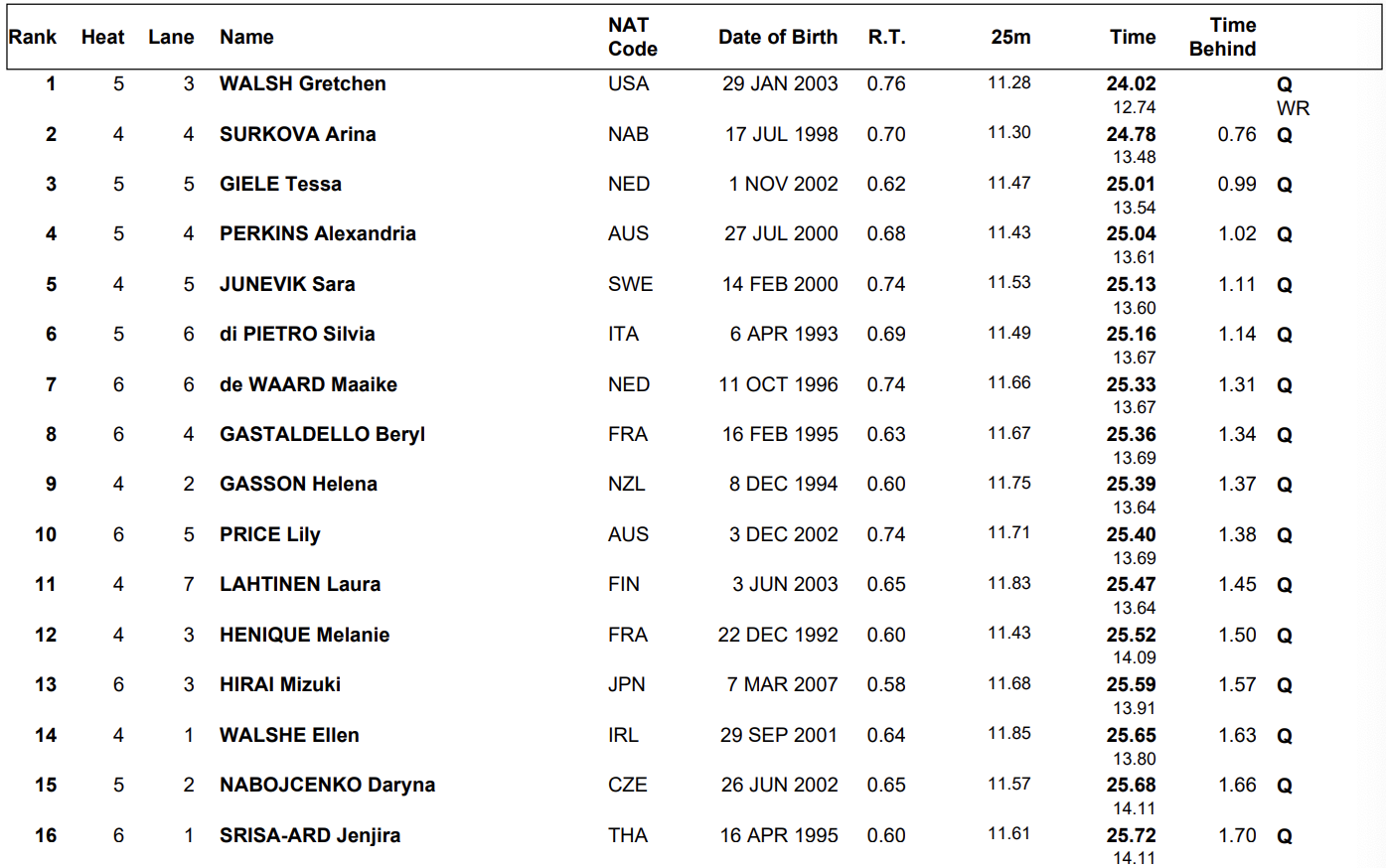 | Rank | Heat | Lane | Name | NAT Code | Date of Birth | R.T. | 25m | Time | Time Behind | |
|---|---|---|---|---|---|---|---|---|---|---|
| 1 | 5 | 3 | WALSH Gretchen | USA | 29 JAN 2003 | 0.76 | 11.28 | 24.02 12.74 | | Q WR |
| 2 | 4 | 4 | SURKOVA Arina | NAB | 17 JUL 1998 | 0.70 | 11.30 | 24.78 13.48 | 0.76 | Q |
| 3 | 5 | 5 | GIELE Tessa | NED | 1 NOV 2002 | 0.62 | 11.47 | 25.01 13.54 | 0.99 | Q |
| 4 | 5 | 4 | PERKINS Alexandria | AUS | 27 JUL 2000 | 0.68 | 11.43 | 25.04 13.61 | 1.02 | Q |
| 5 | 4 | 5 | JUNEVIK Sara | SWE | 14 FEB 2000 | 0.74 | 11.53 | 25.13 13.60 | 1.11 | Q |
| 6 | 5 | 6 | di PIETRO Silvia | ITA | 6 APR 1993 | 0.69 | 11.49 | 25.16 13.67 | 1.14 | Q |
| 7 | 6 | 6 | de WAARD Maaike | NED | 11 OCT 1996 | 0.74 | 11.66 | 25.33 13.67 | 1.31 | Q |
| 8 | 6 | 4 | GASTALDELLO Beryl | FRA | 16 FEB 1995 | 0.63 | 11.67 | 25.36 13.69 | 1.34 | Q |
| 9 | 4 | 2 | GASSON Helena | NZL | 8 DEC 1994 | 0.60 | 11.75 | 25.39 13.64 | 1.37 | Q |
| 10 | 6 | 5 | PRICE Lily | AUS | 3 DEC 2002 | 0.74 | 11.71 | 25.40 13.69 | 1.38 | Q |
| 11 | 4 | 7 | LAHTINEN Laura | FIN | 3 JUN 2003 | 0.65 | 11.83 | 25.47 13.64 | 1.45 | Q |
| 12 | 4 | 3 | HENIQUE Melanie | FRA | 22 DEC 1992 | 0.60 | 11.43 | 25.52 14.09 | 1.50 | Q |
| 13 | 6 | 3 | HIRAI Mizuki | JPN | 7 MAR 2007 | 0.58 | 11.68 | 25.59 13.91 | 1.57 | Q |
| 14 | 4 | 1 | WALSHE Ellen | IRL | 29 SEP 2001 | 0.64 | 11.85 | 25.65 13.80 | 1.63 | Q |
| 15 | 5 | 2 | NABOJCENKO Daryna | CZE | 26 JUN 2002 | 0.65 | 11.57 | 25.68 14.11 | 1.66 | Q |
| 16 | 6 | 1 | SRISA-ARD Jenjira | THA | 16 APR 1995 | 0.60 | 11.61 | 25.72 14.11 | 1.70 | Q |